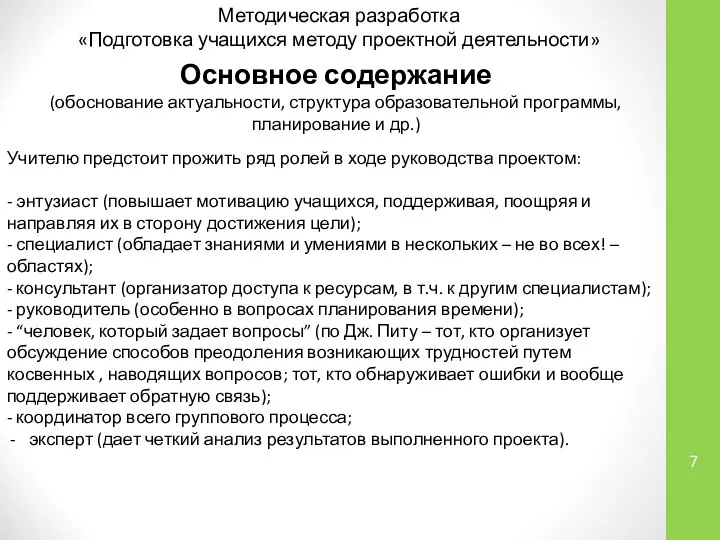 Методическая разработка
«Подготовка учащихся методу проектной деятельности»

Основное содержание
(обоснование актуальности, структура образовательной программы, планирование и др.)

Учителю предстоит прожить ряд ролей в ходе руководства проектом:

- энтузиаст (повышает мотивацию учащихся, поддерживая, поощряя и направляя их в сторону достижения цели);
- специалист (обладает знаниями и умениями в нескольких – не во всех! – областях);
- консультант (организатор доступа к ресурсам, в т.ч. к другим специалистам);
- руководитель (особенно в вопросах планирования времени);
- “человек, который задает вопросы” (по Дж. Питу – тот, кто организует обсуждение способов преодоления возникающих трудностей путем косвенных , наводящих вопросов; тот, кто обнаруживает ошибки и вообще поддерживает обратную связь);
- координатор всего группового процесса;
- эксперт (дает четкий анализ результатов выполненного проекта).

7